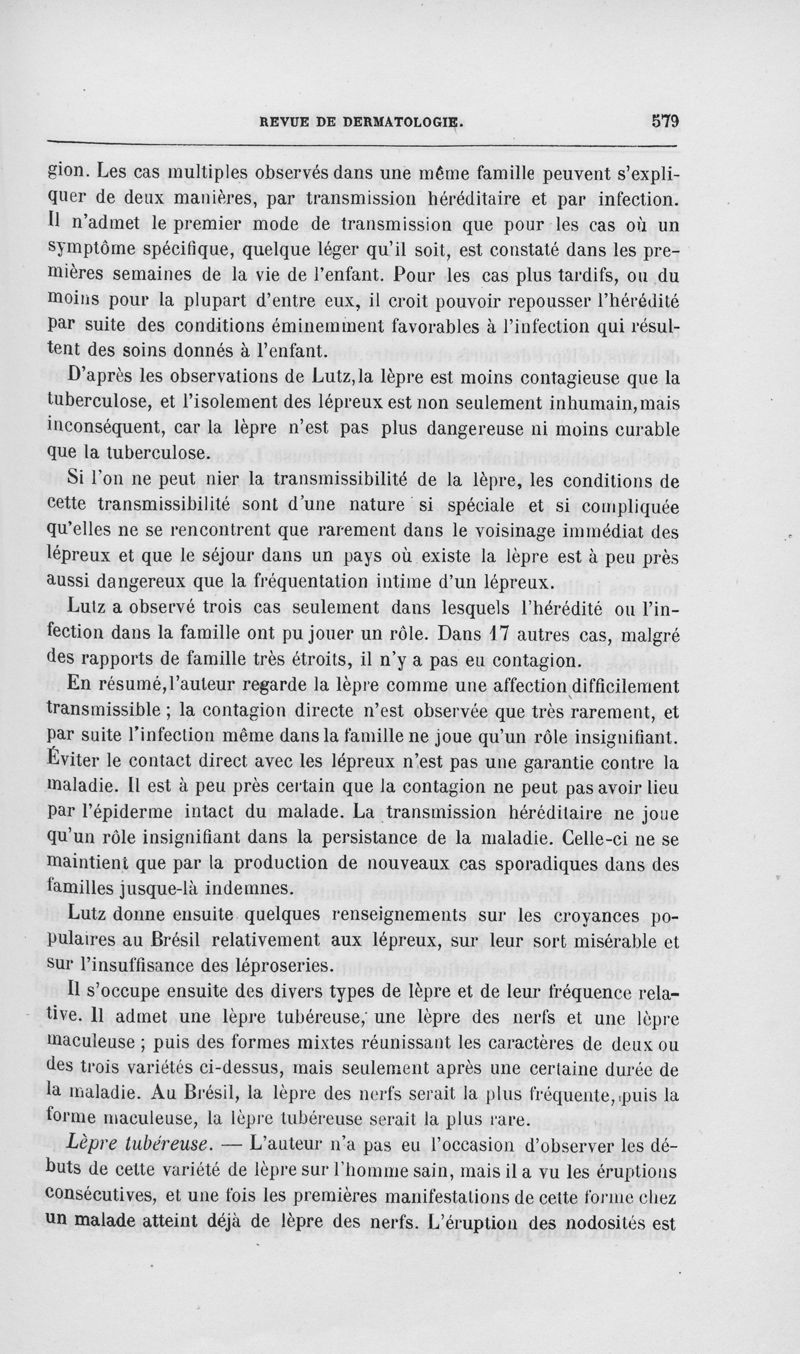 REVUE DE DERMATOLOGIE. 579

gion. Les cas multiples observés dans une même famille peuvent s'expliquer de deux manières, par transmission héréditaire et par infection. Il n'admet le premier mode de transmission que pour les cas où un symptôme spécifique, quelque léger qu'il soit, est constaté dans les premières semaines de la vie de l'enfant. Pour les cas plus tardifs, ou du moins pour la plupart d'entre eux, il croit pouvoir repousser l'hérédité par suite des conditions éminemment favorables à l'infection qui résultent des soins donnés à l'enfant.

D'après les observations de Lutz, la lèpre est moins contagieuse que la tuberculose, et l'isolement des lépreux est non seulement inhumain, mais inconséquent, car la lèpre n'est pas plus dangereuse ni moins curable que la tuberculose.

Si l'on ne peut nier la transmissibilité de la lèpre, les conditions de cette transmissibilité sont d'une nature si spéciale et si compliquée qu'elles ne se rencontrent que rarement dans le voisinage immédiat des lépreux et que le séjour dans un pays où existe la lèpre est à peu près aussi dangereux que la fréquentation intime d'un lépreux.

Lutz a observé trois cas seulement dans lesquels l'hérédité ou l'infection dans la famille ont pu jouer un rôle. Dans 17 autres cas, malgré des rapports de famille très étroits, il n'y a pas eu contagion.

En résumé, l'auteur regarde la lèpre comme une affection difficilement transmissible ; la contagion directe n'est observée que très rarement, et par suite l'infection même dans la famille ne joue qu'un rôle insignifiant. Éviter le contact direct avec les lépreux n'est pas une garantie contre la maladie. Il est à peu près certain que la contagion ne peut pas avoir lieu par l'épiderme intact du malade. La transmission héréditaire ne joue qu'un rôle insignifiant dans la persistance de la maladie. Celle-ci ne se maintient que par la production de nouveaux cas sporadiques dans des familles jusque-là indemnes.

Lutz donne ensuite quelques renseignements sur les croyances populaires au Brésil relativement aux lépreux, sur leur sort misérable et sur l'insuffisance des léproseries.

Il s'occupe ensuite des divers types de lèpre et de leur fréquence relative. Il admet une lèpre tubéreuse, une lèpre des nerfs et une lèpre maculeuse ; puis des formes mixtes réunissant les caractères de deux ou des trois variétés ci-dessus, mais seulement après une certaine durée de la maladie. Au Brésil, la lèpre des nerfs serait la plus fréquente, puis la forme maculeuse, la lèpre tubéreuse serait la plus rare.

Lèpre tubéreuse. — L'auteur n'a pas eu l'occasion d'observer les débuts de cette variété de lèpre sur l'homme sain, mais il a vu les éruptions consécutives, et une fois les premières manifestations de cette forme chez un malade atteint déjà de lèpre des nerfs. L'éruption des nodosités est